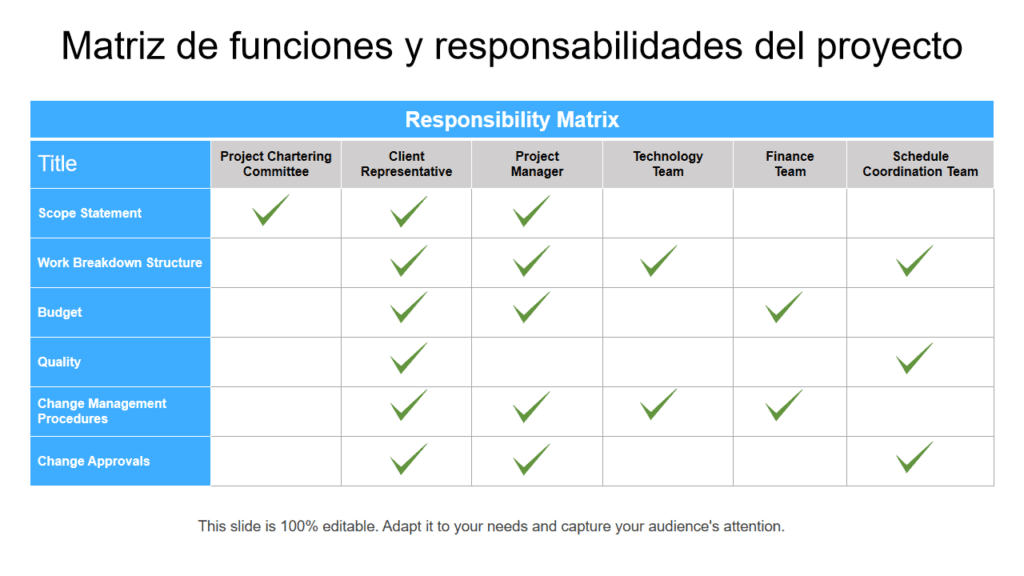 Matriz de funciones y responsabilidades del proyecto

Responsibility Matrix

| Title | Project Chartering Committee | Client Representative | Project Manager | Technology Team | Finance Team | Schedule Coordination Team |
|---|---|---|---|---|---|---|
| Scope Statement | ✓ | ✓ | ✓ | | | |
| Work Breakdown Structure | | ✓ | ✓ | ✓ | | ✓ |
| Budget | | ✓ | ✓ | | ✓ | |
| Quality | | ✓ | | | | ✓ |
| Change Management Procedures | | ✓ | ✓ | ✓ | ✓ | |
| Change Approvals | | ✓ | ✓ | | | ✓ |

This slide is 100% editable. Adapt it to your needs and capture your audience's attention.